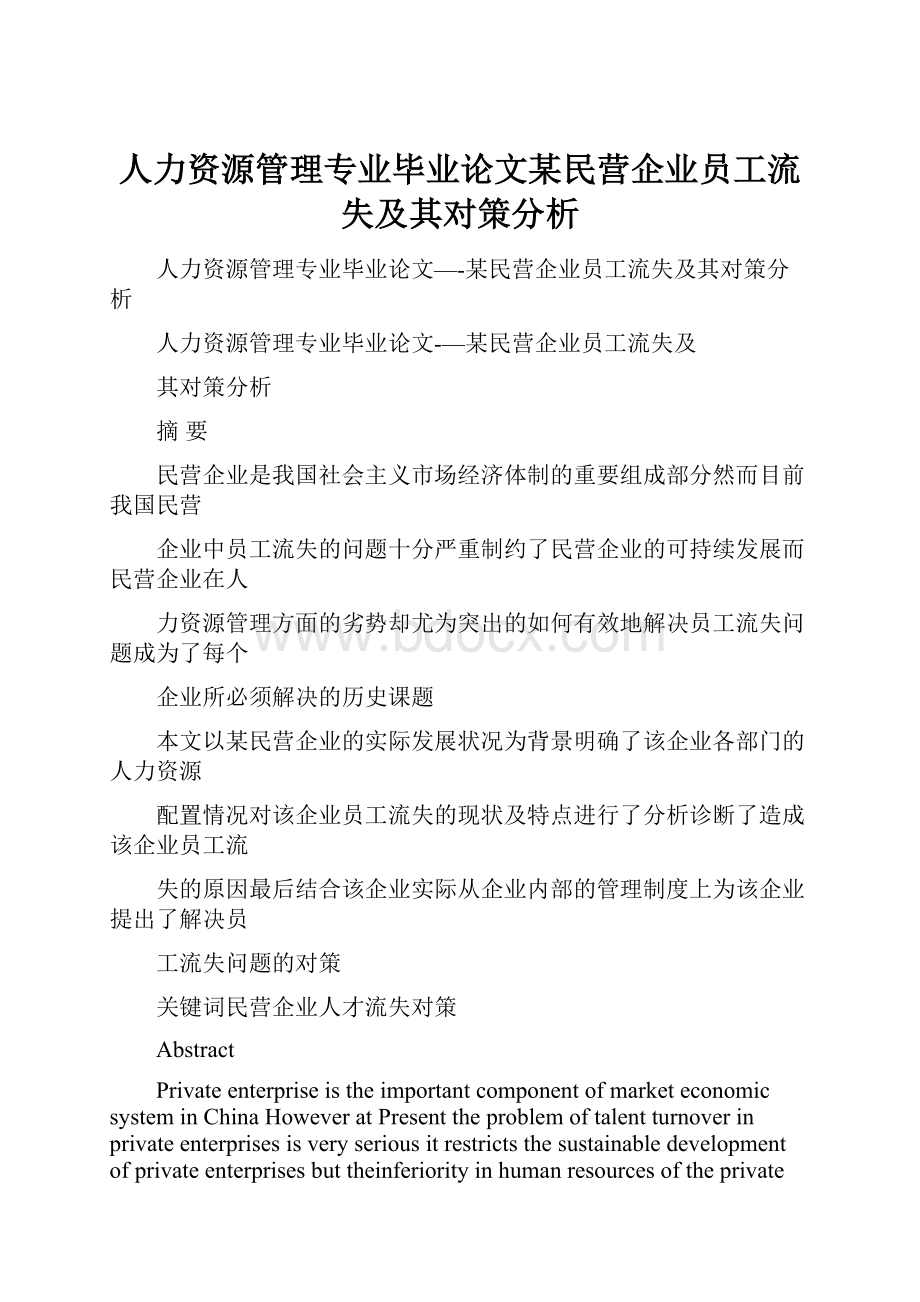 人力资源管理专业毕业论文某民营企业员工流失及其对策分析

人力资源管理专业毕业论文—-某民营企业员工流失及其对策分析

人力资源管理专业毕业论文-—某民营企业员工流失及

其对策分析

摘 要

民营企业是我国社会主义市场经济体制的重要组成部分然而目前我国民营

企业中员工流失的问题十分严重制约了民营企业的可持续发展而民营企业在人

力资源管理方面的劣势却尤为突出的如何有效地解决员工流失问题成为了每个

企业所必须解决的历史课题

本文以某民营企业的实际发展状况为背景明确了该企业各部门的人力资源

配置情况对该企业员工流失的现状及特点进行了分析诊断了造成该企业员工流

失的原因最后结合该企业实际从企业内部的管理制度上为该企业提出了解决员

工流失问题的对策

关键词民营企业人才流失对策

Abstract

Private enterprise is the important component of market economic system in China However at Present the problem of talent turnover in private enterprises is very serious it restricts the sustainable development of private enterprises but theinferiority in human resources of the private

www.bdocx.com